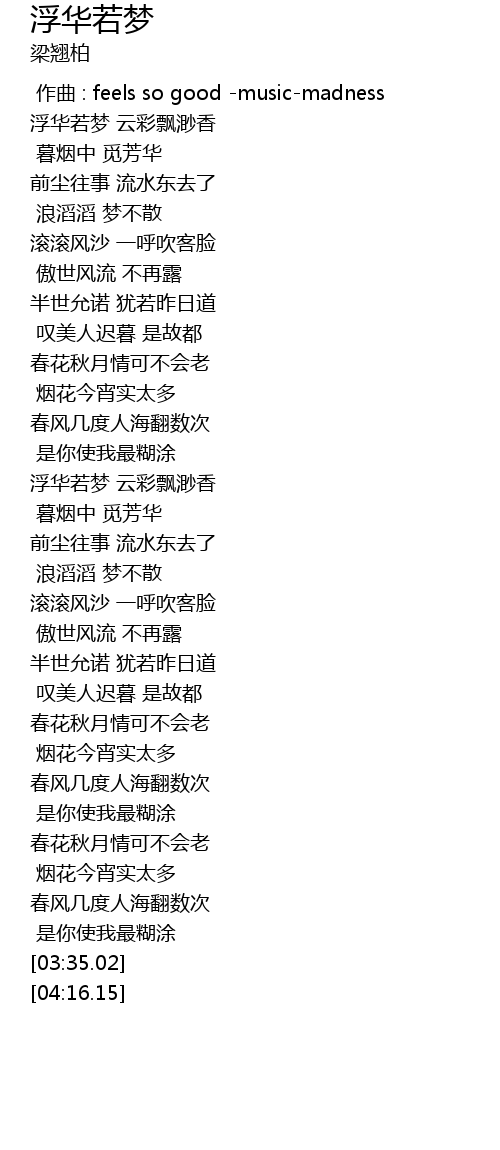 浮华若梦
梁翘柏

作曲 : feels so good -music-madness
浮华若梦 云彩飘渺香
暮烟中 觅芳华
前尘往事 流水东去了
浪滔滔 梦不散
滚滚风沙 一呼吹客脸
傲世风流 不再露
半世允诺 犹若昨日道
叹美人迟暮 是故都
春花秋月情可不会老
烟花今宵实太多
春风几度人海翻数次
是你使我最糊涂
浮华若梦 云彩飘渺香
暮烟中 觅芳华
前尘往事 流水东去了
浪滔滔 梦不散
滚滚风沙 一呼吹客脸
傲世风流 不再露
半世允诺 犹若昨日道
叹美人迟暮 是故都
春花秋月情可不会老
烟花今宵实太多
春风几度人海翻数次
是你使我最糊涂
春花秋月情可不会老
烟花今宵实太多
春风几度人海翻数次
是你使我最糊涂
[03:35.02]
[04:16.15]